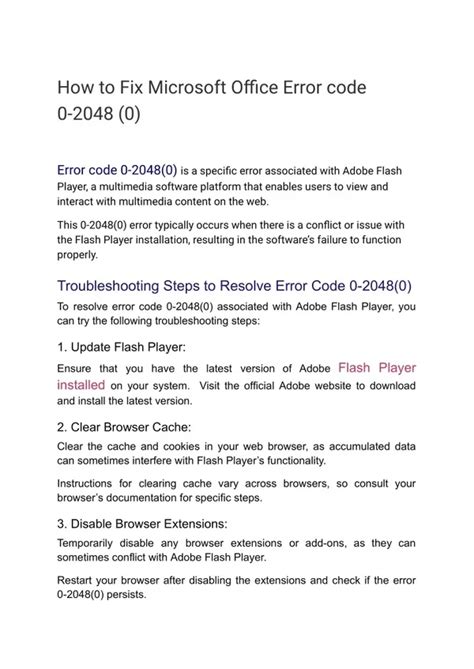 How to Fix Microsoft Office Error code 0-2048 (0)

Error code 0-2048(0) is a specific error associated with Adobe Flash Player, a multimedia software platform that enables users to view and interact with multimedia content on the web.

This 0-2048(0) error typically occurs when there is a conflict or issue with the Flash Player installation, resulting in the software's failure to function properly.

Troubleshooting Steps to Resolve Error Code 0-2048(0)

To resolve error code 0-2048(0) associated with Adobe Flash Player, you can try the following troubleshooting steps:

1. Update Flash Player:

Ensure that you have the latest version of Adobe Flash Player installed on your system. Visit the official Adobe website to download and install the latest version.

2. Clear Browser Cache:

Clear the cache and cookies in your web browser, as accumulated data can sometimes interfere with Flash Player's functionality.

Instructions for clearing cache vary across browsers, so consult your browser's documentation for specific steps.

3. Disable Browser Extensions:

Temporarily disable any browser extensions or add-ons, as they can sometimes conflict with Adobe Flash Player.

Restart your browser after disabling the extensions and check if the error 0-2048(0) persists.